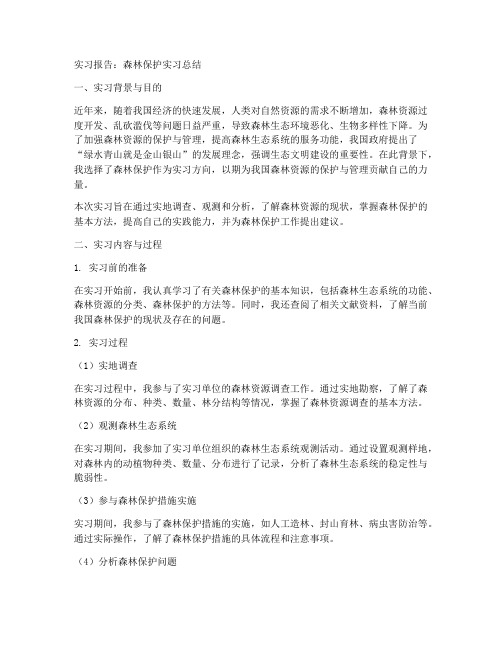 实习报告：森林保护实习总结

一、实习背景与目的

近年来，随着我国经济的快速发展，人类对自然资源的需求不断增加，森林资源过度开发、乱砍滥伐等问题日益严重，导致森林生态环境恶化、生物多样性下降。为了加强森林资源的保护与管理，提高森林生态系统的服务功能，我国政府提出了“绿水青山就是金山银山”的发展理念，强调生态文明建设的重要性。在此背景下，我选择了森林保护作为实习方向，以期为我国森林资源的保护与管理贡献自己的力量。

本次实习旨在通过实地调查、观测和分析，了解森林资源的现状，掌握森林保护的基本方法，提高自己的实践能力，并为森林保护工作提出建议。

二、实习内容与过程

1. 实习前的准备

在实习开始前，我认真学习了有关森林保护的基本知识，包括森林生态系统的功能、森林资源的分类、森林保护的方法等。同时，我还查阅了相关文献资料，了解当前我国森林保护的现状及存在的问题。

2. 实习过程

（1）实地调查

在实习过程中，我参与了实习单位的森林资源调查工作。通过实地勘察，了解了森林资源的分布、种类、数量、林分结构等情况，掌握了森林资源调查的基本方法。

（2）观测森林生态系统

在实习期间，我参加了实习单位组织的森林生态系统观测活动。通过设置观测样地，对森林内的动植物种类、数量、分布进行了记录，分析了森林生态系统的稳定性与脆弱性。

（3）参与森林保护措施实施

实习期间，我参与了森林保护措施的实施，如人工造林、封山育林、病虫害防治等。通过实际操作，了解了森林保护措施的具体流程和注意事项。

（4）分析森林保护问题